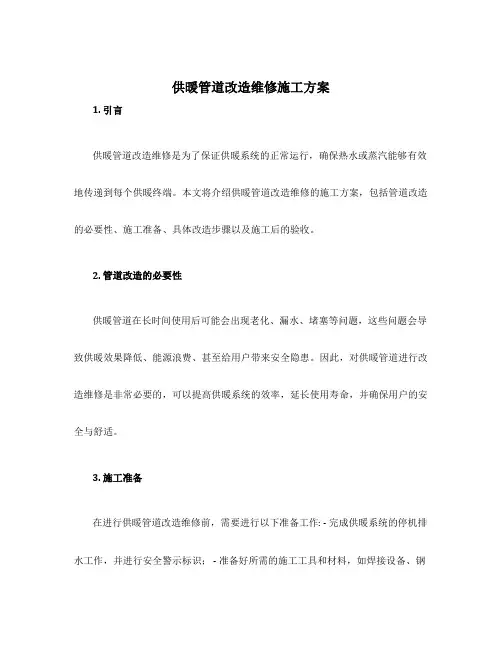 供暖管道改造维修施工方案

1. 引言

供暖管道改造维修是为了保证供暖系统的正常运行，确保热水或蒸汽能够有效地传递到每个供暖终端。本文将介绍供暖管道改造维修的施工方案，包括管道改造的必要性、施工准备、具体改造步骤以及施工后的验收。

2. 管道改造的必要性

供暖管道在长时间使用后可能会出现老化、漏水、堵塞等问题，这些问题会导致供暖效果降低、能源浪费、甚至给用户带来安全隐患。因此，对供暖管道进行改造维修是非常必要的，可以提高供暖系统的效率，延长使用寿命，并确保用户的安全与舒适。

3. 施工准备

在进行供暖管道改造维修前，需要进行以下准备工作: - 完成供暖系统的停机排水工作，并进行安全警示标识； - 准备好所需的施工工具和材料，如焊接设备、钢